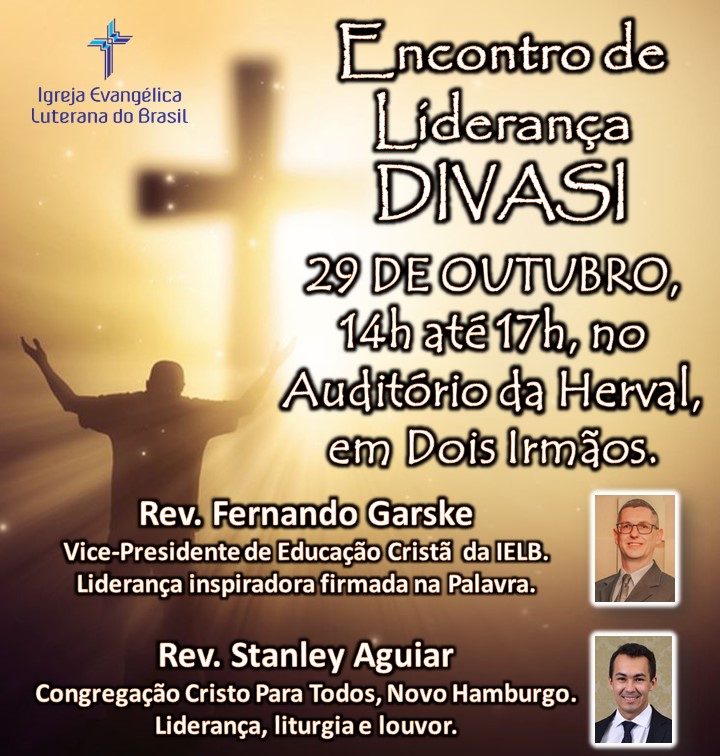 Igreja Evangélica
Luterana do Brasil

Encontro de
Liderança
DIVASI

29 DE OUTUBRO,
14h até 17h, no
Auditório da Herval,
em Dois Irmãos.

Rev. Fernando Garske
Vice-Presidente de Educação Cristã da IELB.
Liderança inspiradora firmada na Palavra.

Rev. Stanley Aguiar
Congregação Cristo Para Todos, Novo Hamburgo.
Liderança, liturgia e louvor.